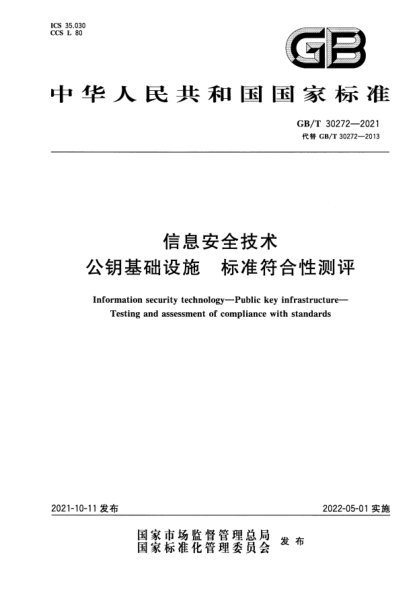 ICS 35.030
CCS L 80

GB

中华人民共和国国家标准

GB/T 30272—2021
代替 GB/T 30272—2013

信息安全技术
公钥基础设施 标准符合性测评

Information security technology—Public key infrastructure—Testing and assessment of compliance with standards

2021-10-11 发布

2022-05-01 实施

国家市场监督管理总局
国家标准化管理委员会 发布